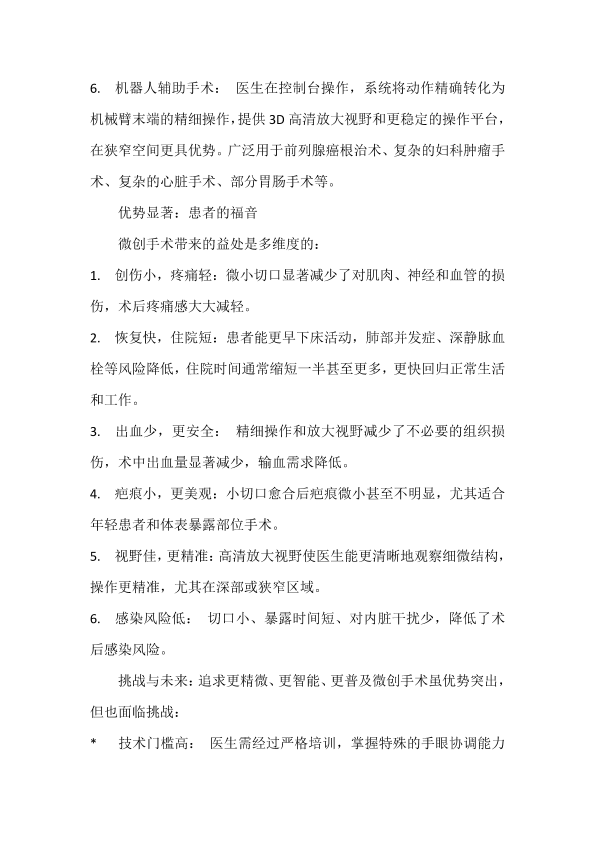 6. 机器人辅助手术： 医生在控制台操作，系统将动作精确转化为机械臂末端的精细操作，提供 3D 高清放大视野和更稳定的操作平台，在狭窄空间更具优势。广泛用于前列腺癌根治术、复杂的妇科肿瘤手术、复杂的心脏手术、部分胃肠手术等。

优势显著：患者的福音

微创手术带来的益处是多维度的：

1. 创伤小，疼痛轻：微小切口显著减少了对肌肉、神经和血管的损伤，术后疼痛感大大减轻。

2. 恢复快，住院短：患者能更早下床活动，肺部并发症、深静脉血栓等风险降低，住院时间通常缩短一半甚至更多，更快回归正常生活和工作。

3. 出血少，更安全： 精细操作和放大视野减少了不必要的组织损伤，术中出血量显著减少，输血需求降低。

4. 疤痕小，更美观：小切口愈合后疤痕微小甚至不明显，尤其适合年轻患者和体表暴露部位手术。

5. 视野佳，更精准：高清放大视野使医生能更清晰地观察细微结构，操作更精准，尤其在深部或狭窄区域。

6. 感染风险低： 切口小、暴露时间短、对内脏干扰少，降低了术后感染风险。

挑战与未来：追求更精微、更智能、更普及微创手术虽优势突出，但也面临挑战：

* 技术门槛高： 医生需经过严格培训，掌握特殊的手眼协调能力